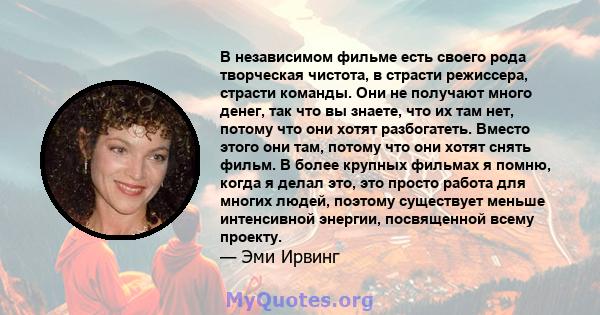 В независимом фильме есть своего рода творческая чистота, в страсти режиссера, страсти команды. Они не получают много денег, так что вы знаете, что их там нет, потому что они хотят разбогатеть. Вместо этого они там, потому что они хотят снять фильм. В более крупных фильмах я помню, когда я делал это, это просто работа для многих людей, поэтому существует меньше интенсивной энергии, посвященной всему проекту.
— Эми Ирвинг

MyQuotes.org